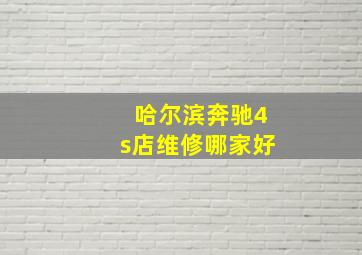 哈尔滨奔驰4s店维修哪家好